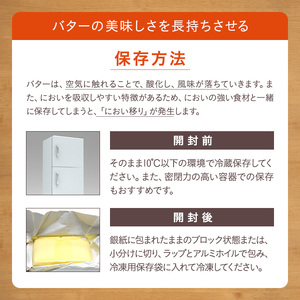 バターの美味しさを長持ちさせる

保存方法

バターは、空気に触れることで、酸化し、風味が落ちていきます。また、においを吸収しやすい特徴があるため、においの強い食材と一緒に保存してしまうと、「におい移り」が発生します。

開封前

そのまま10℃以下の環境で冷蔵保存してください。また、密閉力の高い容器での保存もおすすめです。

開封後

銀紙に包まれたままのブロック状態または、小分けに切り、ラップとアルミホイルで包み、冷凍用保存袋に入れて冷凍してください。